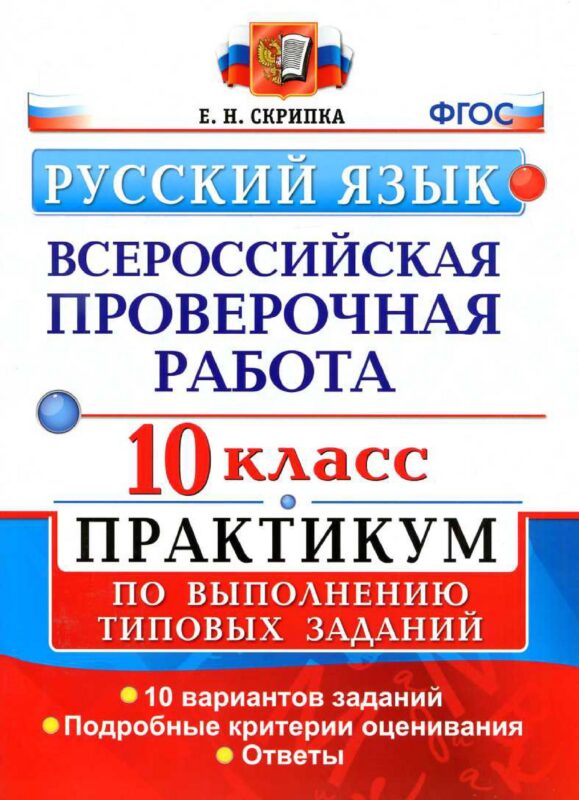 Е. Н. СКРИПКА

ФГОС

РУССКИЙ ЯЗЫК

ВСЕРОССИЙСКАЯ ПРОВЕРОЧНАЯ РАБОТА

10 класс

ПРАКТИКУМ

ПО ВЫПОЛНЕНИЮ ТИПОВЫХ ЗАДАНИЙ

10 вариантов заданий
Подробные критерии оценивания
Ответы